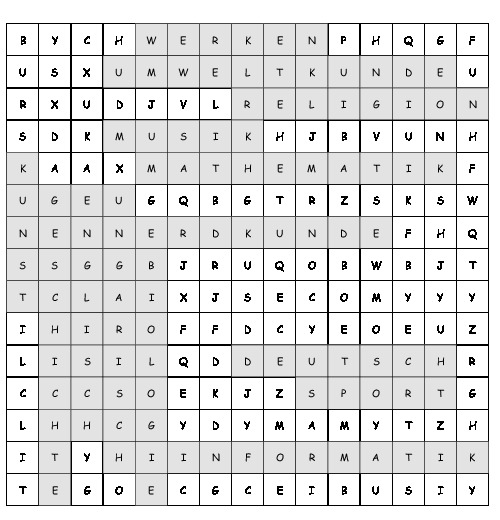 | B | Y | C | H | W | E | R | K | E | N | P | H | Q | G | F |
|---|---|---|---|---|---|---|---|---|---|---|---|---|---|---|
| U | S | X | U | M | W | E | L | T | K | U | N | D | E | U |
| R | X | U | D | J | V | L | R | E | L | I | G | I | O | N |
| S | D | K | M | U | S | I | K | H | J | B | V | U | N | H |
| K | A | A | X | M | A | T | H | E | M | A | T | I | K | F |
| U | G | E | U | G | Q | B | G | T | R | Z | S | K | S | W |
| N | E | N | N | E | R | D | K | U | N | D | E | F | H | Q |
| S | S | G | G | B | J | R | U | Q | O | B | W | B | J | T |
| T | C | L | A | I | X | J | S | E | C | O | M | Y | Y | Y |
| I | H | I | R | O | F | F | D | C | Y | E | O | E | U | Z |
| L | I | S | I | L | Q | D | D | E | U | T | S | C | H | R |
| C | C | C | S | O | E | K | J | Z | S | P | O | R | T | G |
| L | H | H | C | G | Y | D | Y | M | A | M | Y | T | Z | H |
| I | T | Y | H | I | I | N | F | O | R | M | A | T | I | K |
| T | E | G | O | E | C | G | C | E | I | B | U | S | I | Y |